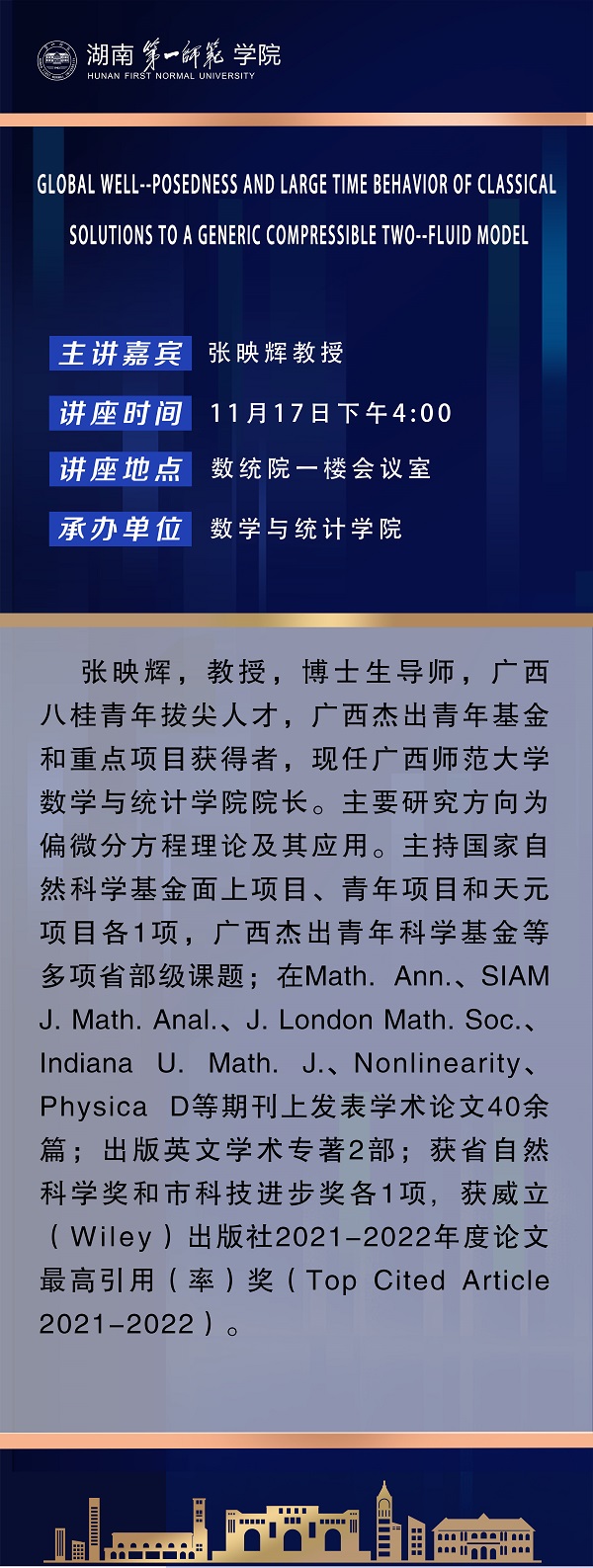 湖南第一师范学院
HUNAN FIRST NORMAL UNIVERSITY

GLOBAL WELL--POSEDNESS AND LARGE TIME BEHAVIOR OF CLASSICAL SOLUTIONS TO A GENERIC COMPRESSIBLE TWO--FLUID MODEL

主讲嘉宾 张映辉教授

讲座时间 11月17日下午4:00

讲座地点 数统院一楼会议室

承办单位 数学与统计学院

张映辉，教授，博士生导师，广西八桂青年拔尖人才，广西杰出青年基金和重点项目获得者，现任广西师范大学数学与统计学院院长。主要研究方向为偏微分方程理论及其应用。主持国家自然科学基金面上项目、青年项目和天元项目各1项，广西杰出青年科学基金等多项省部级课题；在Math. Ann.、SIAM J. Math. Anal.、J. London Math. Soc.、Indiana U. Math. J.、Nonlinearity、Physica D等期刊上发表学术论文40余篇；出版英文学术专著2部；获省自然科学奖和市科技进步奖各1项，获威立（Wiley）出版社2021-2022年度论文最高引用（率）奖（Top Cited Article 2021-2022）。